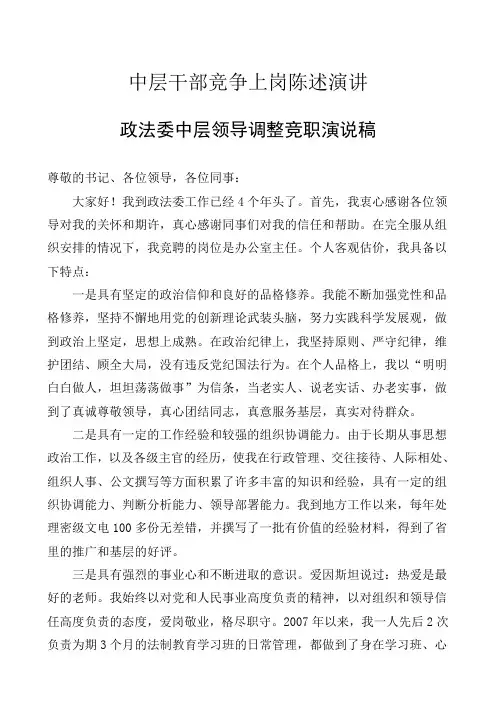 中层干部竞争上岗陈述演讲

政法委中层领导调整竞职演说稿

尊敬的书记、各位领导，各位同事：

大家好！我到政法委工作已经4个年头了。首先，我衷心感谢各位领导对我的关怀和期许，真心感谢同事们对我的信任和帮助。在完全服从组织安排的情况下，我竞聘的岗位是办公室主任。个人客观估价，我具备以下特点：

一是具有坚定的政治信仰和良好的品格修养。我能不断加强党性和品格修养，坚持不懈地用党的创新理论武装头脑，努力实践科学发展观，做到政治上坚定，思想上成熟。在政治纪律上，我坚持原则、严守纪律，维护团结、顾全大局，没有违反党纪国法行为。在个人品格上，我以“明明白白做人，坦坦荡荡做事”为信条，当老实人、说老实话、办老实事，做到了真诚尊敬领导，真心团结同志，真意服务基层，真实对待群众。

二是具有一定的工作经验和较强的组织协调能力。由于长期从事思想政治工作，以及各级主官的经历，使我在行政管理、交往接待、人际相处、组织人事、公文撰写等方面积累了许多丰富的知识和经验，具有一定的组织协调能力、判断分析能力、领导部署能力。我到地方工作以来，每年处理密级文电100多份无差错，并撰写了一批有价值的经验材料，得到了省里的推广和基层的好评。

三是具有强烈的事业心和不断进取的意识。爱因斯坦说过：热爱是最好的老师。我始终以对党和人民事业高度负责的精神，以对组织和领导信任高度负责的态度，爱岗敬业，恪尽职守。2007年以来，我一人先后2次负责为期3个月的法制教育学习班的日常管理，都做到了身在学习班、心